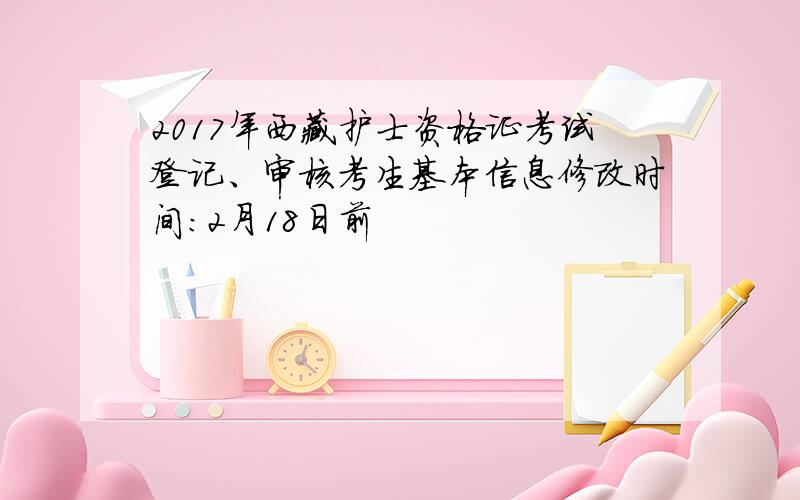 2017年西藏护士资格证考试登记、审核考生基本信息修改时间：2月18日前